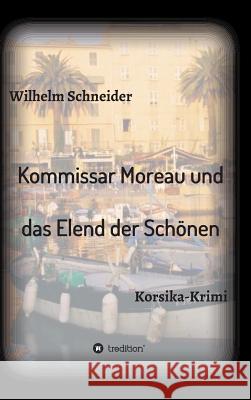 Wilhelm Schneider

Kommissar Moreau und das Elend der Schönen

Korsika-Krimi

tredition

Kraina Książek